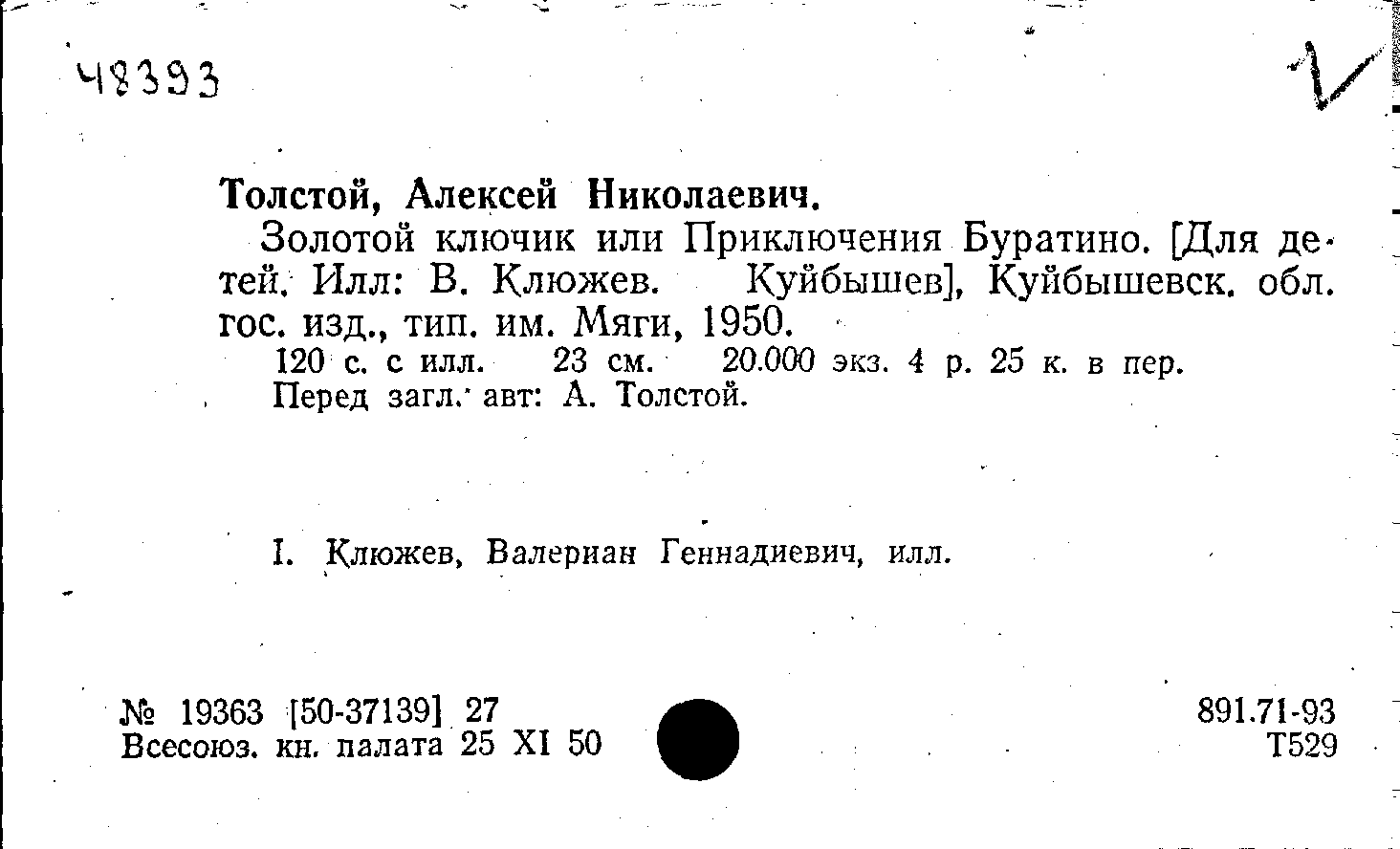 48393

Толстой, Алексей Николаевич.

Золотой ключик или Приключения Буратино. [Для детей. Илл: В. Клюжев. Куйбышев], Куйбышевск. обл. гос. изд., тип. им. Мяги, 1950.

120 с. с илл. 23 см. 20.000 экз. 4 р. 25 к. в пер.
Перед загл. авт: А. Толстой.

I. Клюжев, Валериан Геннадиевич, илл.

№ 19363 [50-37139] 27
Всесоюз. кн. палата 25 XI 50

891.71-93
Т529